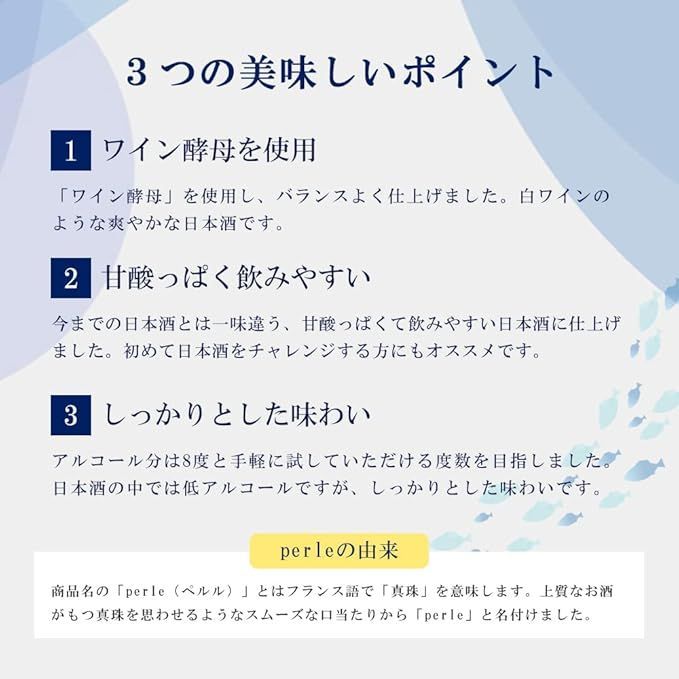 3つの美味しいポイント

1 ワイン酵母を使用

「ワイン酵母」を使用し、バランスよく仕上げました。白ワインのような爽やかな日本酒です。

2 甘酸っぱく飲みやすい

今までの日本酒とは一味違う、甘酸っぱくて飲みやすい日本酒に仕上げました。初めて日本酒をチャレンジする方にもオススメです。

3 しっかりとした味わい

アルコール分は8度と手軽に試していただける度数を目指しました。日本酒の中では低アルコールですが、しっかりとした味わいです。

perleの由来

商品名の「perle（ペルル）」とはフランス語で「真珠」を意味します。上質なお酒がもつ真珠を思わせるようなスムーズな口当たりから「perle」と名付けました。